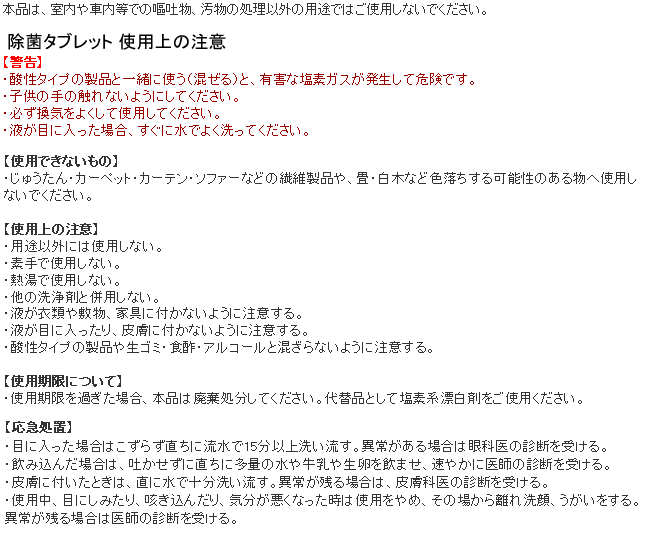 本品は、室内や車内等での嘔吐物、汚物の処理以外の用途ではご使用しないでください。

除菌タブレット 使用上の注意

【警告】
・酸性タイプの製品と一緒に使う(混ぜる)と、有害な塩素ガスが発生して危険です。
・子供の手の触れないようにしてください。
・必ず換気をよくして使用してください。
・液が目に入った場合、すぐに水でよく洗ってください。

【使用できないもの】
・じゅうたん・カーペット・カーテン・ソファーなどの繊維製品や、畳・白木など色落ちする可能性のある物へ使用しないでください。

【使用上の注意】
・用途以外には使用しない。
・素手で使用しない。
・熱湯で使用しない。
・他の洗浄剤と併用しない。
・液が衣類や敷物、家具に付かないように注意する。
・液が目に入ったり、皮膚に付かないように注意する。
・酸性タイプの製品や生ゴミ・食酢・アルコールと混ざらないように注意する。

【使用期限について】
・使用期限を過ぎた場合、本品は廃棄処分してください。代替品として塩素系漂白剤をご使用ください。

【応急処置】
・目に入った場合はこすらず直ちに流水で15分以上洗い流す。異常がある場合は眼科医の診断を受ける。
・飲み込んだ場合は、吐かせずに直ちに多量の水や牛乳や生卵を飲ませ、速やかに医師の診断を受ける。
・皮膚に付いたときは、直に水で十分洗い流す。異常が残る場合は、皮膚科医の診断を受ける。
・使用中、目にしみたり、咳き込んだり、気分が悪くなった時は使用をやめ、その場から離れ洗顔、うがいをする。異常が残る場合は医師の診断を受ける。